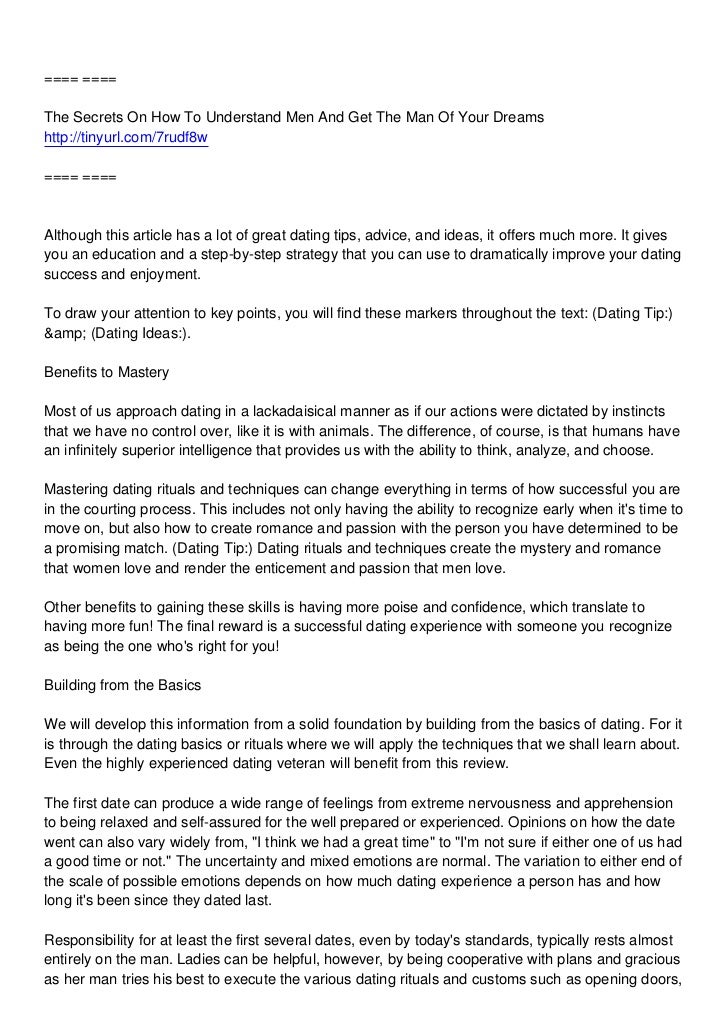 ==== ====

The Secrets On How To Understand Men And Get The Man Of Your Dreams
http://tinyurl.com/7rudf8w

==== ====

Although this article has a lot of great dating tips, advice, and ideas, it offers much more. It gives you an education and a step-by-step strategy that you can use to dramatically improve your dating success and enjoyment.

To draw your attention to key points, you will find these markers throughout the text: (Dating Tip:) &amp; (Dating Ideas:).

Benefits to Mastery

Most of us approach dating in a lackadaisical manner as if our actions were dictated by instincts that we have no control over, like it is with animals. The difference, of course, is that humans have an infinitely superior intelligence that provides us with the ability to think, analyze, and choose.

Mastering dating rituals and techniques can change everything in terms of how successful you are in the courting process. This includes not only having the ability to recognize early when it's time to move on, but also how to create romance and passion with the person you have determined to be a promising match. (Dating Tip:) Dating rituals and techniques create the mystery and romance that women love and render the enticement and passion that men love.

Other benefits to gaining these skills is having more poise and confidence, which translate to having more fun! The final reward is a successful dating experience with someone you recognize as being the one who's right for you!

Building from the Basics

We will develop this information from a solid foundation by building from the basics of dating. For it is through the dating basics or rituals where we will apply the techniques that we shall learn about. Even the highly experienced dating veteran will benefit from this review.

The first date can produce a wide range of feelings from extreme nervousness and apprehension to being relaxed and self-assured for the well prepared or experienced. Opinions on how the date went can also vary widely from, "I think we had a great time" to "I'm not sure if either one of us had a good time or not." The uncertainty and mixed emotions are normal. The variation to either end of the scale of possible emotions depends on how much dating experience a person has and how long it's been since they dated last.

Responsibility for at least the first several dates, even by today's standards, typically rests almost entirely on the man. Ladies can be helpful, however, by being cooperative with plans and gracious as her man tries his best to execute the various dating rituals and customs such as opening doors,